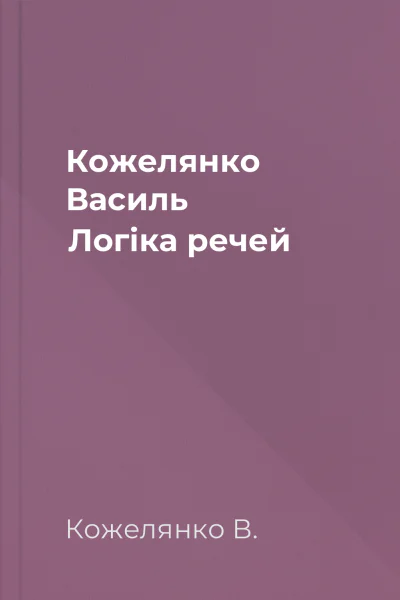 Кожелянко Василь
Логіка речей

Кожелянко В.